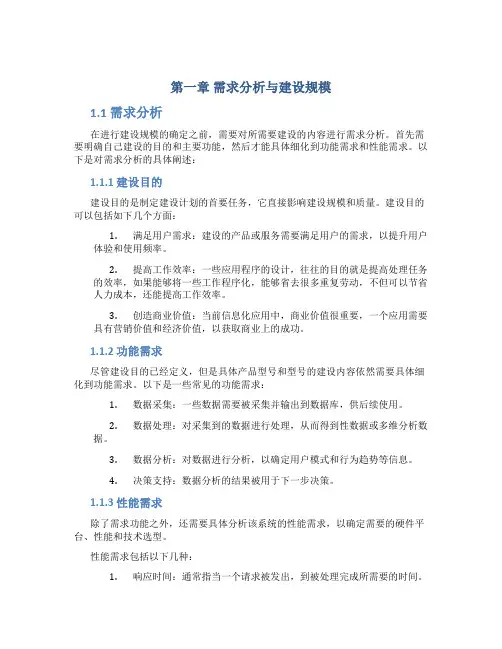 第一章 需求分析与建设规模

1.1 需求分析

在进行建设规模的确定之前，需要对所需要建设的内容进行需求分析。首先需要明确自己建设的目的和主要功能，然后才能具体细化到功能需求和性能需求。以下是对需求分析的具体阐述：

1.1.1 建设目的

建设目的是制定建设计划的首要任务，它直接影响建设规模和质量。建设目的可以包括如下几个方面：

1. 满足用户需求：建设的产品或服务需要满足用户的需求，以提升用户体验和使用频率。

2. 提高工作效率：一些应用程序的设计，往往的目的就是提高处理任务的效率，如果能够将一些工作程序化，能够省去很多重复劳动，不但可以节省人力成本，还能提高工作效率。

3. 创造商业价值：当前信息化应用中，商业价值很重要，一个应用需要具有营销价值和经济价值，以获取商业上的成功。

1.1.2 功能需求

尽管建设目的已经定义，但是具体产品型号和型号的建设内容依然需要具体细化到功能需求。以下是一些常见的功能需求：

1. 数据采集：一些数据需要被采集并输出到数据库，供后续使用。

2. 数据处理：对采集到的数据进行处理，从而得到性数据或多维分析数据。

3. 数据分析：对数据进行分析，以确定用户模式和行为趋势等信息。

4. 决策支持：数据分析的结果被用于下一步决策。

1.1.3 性能需求

除了需求功能之外，还需要具体分析该系统的性能需求，以确定需要的硬件平台、性能和技术选型。

性能需求包括以下几种：

1. 响应时间：通常指当一个请求被发出，到被处理完成所需要的时间。